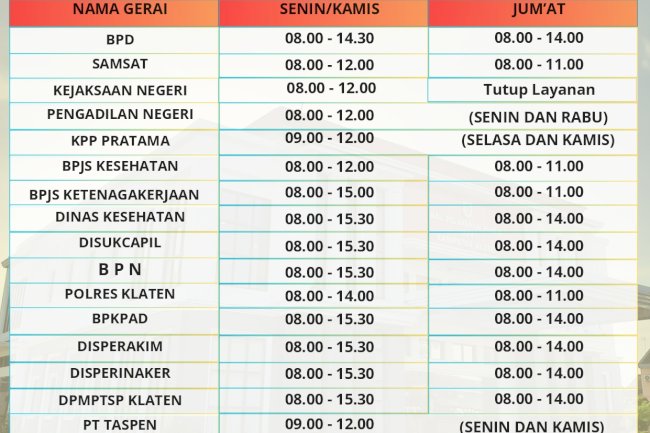 | NAMA GERAI | SENIN/KAMIS | JUM'AT |
|---|---|---|
| BPD | 08.00 - 14.30 | 08.00 - 14.00 |
| SAMSAT | 08.00 - 12.00 | 08.00 - 11.00 |
| KEJAKSAAN NEGERI | 08.00 - 12.00 | Tutup Layanan |
| PENGADILAN NEGERI | 08.00 - 12.00 | (SENIN DAN RABU) |
| KPP PRATAMA | 09.00 - 12.00 | (SELASA DAN KAMIS) |
| BPJS KESEHATAN | 08.00 - 12.00 | 08.00 - 11.00 |
| BPJS KETENAGAKERJAAN | 08.00 - 15.00 | 08.00 - 11.00 |
| DINAS KESEHATAN | 08.00 - 15.30 | 08.00 - 14.00 |
| DISUKCAPIL | 08.00 - 15.30 | 08.00 - 14.00 |
| B P N | 08.00 - 15.30 | 08.00 - 14.00 |
| POLRES KLATEN | 08.00 - 14.00 | 08.00 - 11.00 |
| BPKPAD | 08.00 - 15.30 | 08.00 - 14.00 |
| DISPERAKIM | 08.00 - 15.30 | 08.00 - 14.00 |
| DISPERINAKER | 08.00 - 15.30 | 08.00 - 14.00 |
| DPMPTSP KLATEN | 08.00 - 15.30 | 08.00 - 14.00 |
| PT TASPEN | 09.00 - 12.00 | (SENIN DAN KAMIS) |